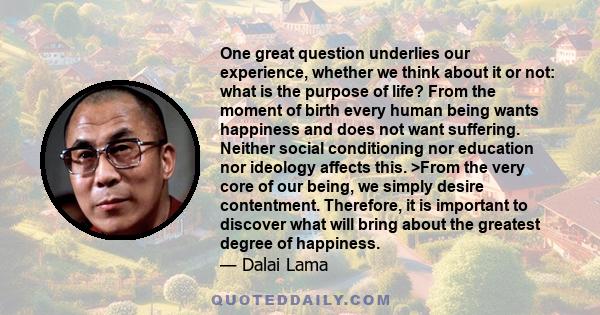 One great question underlies our experience, whether we think about it or not: what is the purpose of life? From the moment of birth every human being wants happiness and does not want suffering. Neither social conditioning nor education nor ideology affects this. >From the very core of our being, we simply desire contentment. Therefore, it is important to discover what will bring about the greatest degree of happiness.
— Dalai Lama

QUOTEDDAILY.COM